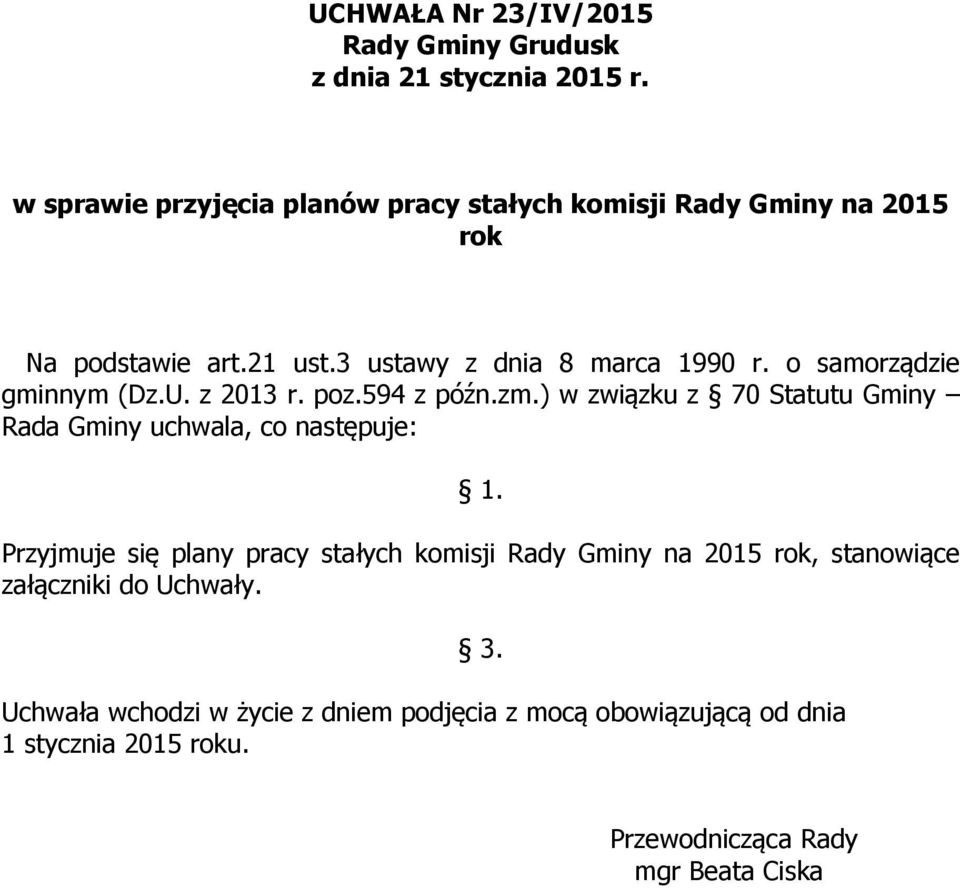 UCHWAŁA Nr 23/IV/2015
Rady Gminy Grudusk
z dnia 21 stycznia 2015 r.

w sprawie przyjęcia planów pracy stałych komisji Rady Gminy na 2015 rok

Na podstawie art.21 ust.3 ustawy z dnia 8 marca 1990 r. o samorządzie gminnym (Dz.U. z 2013 r. poz.594 z późn.zm.) w związku z § 70 Statutu Gminy – Rada Gminy uchwala, co następuje:

§ 1.

Przyjmuje się plany pracy stałych komisji Rady Gminy na 2015 rok, stanowiące załączniki do Uchwały.

§ 3.

Uchwała wchodzi w życie z dniem podjęcia z mocą obowiązującą od dnia 1 stycznia 2015 roku.

Przewodnicząca Rady
mgr Beata Ciska